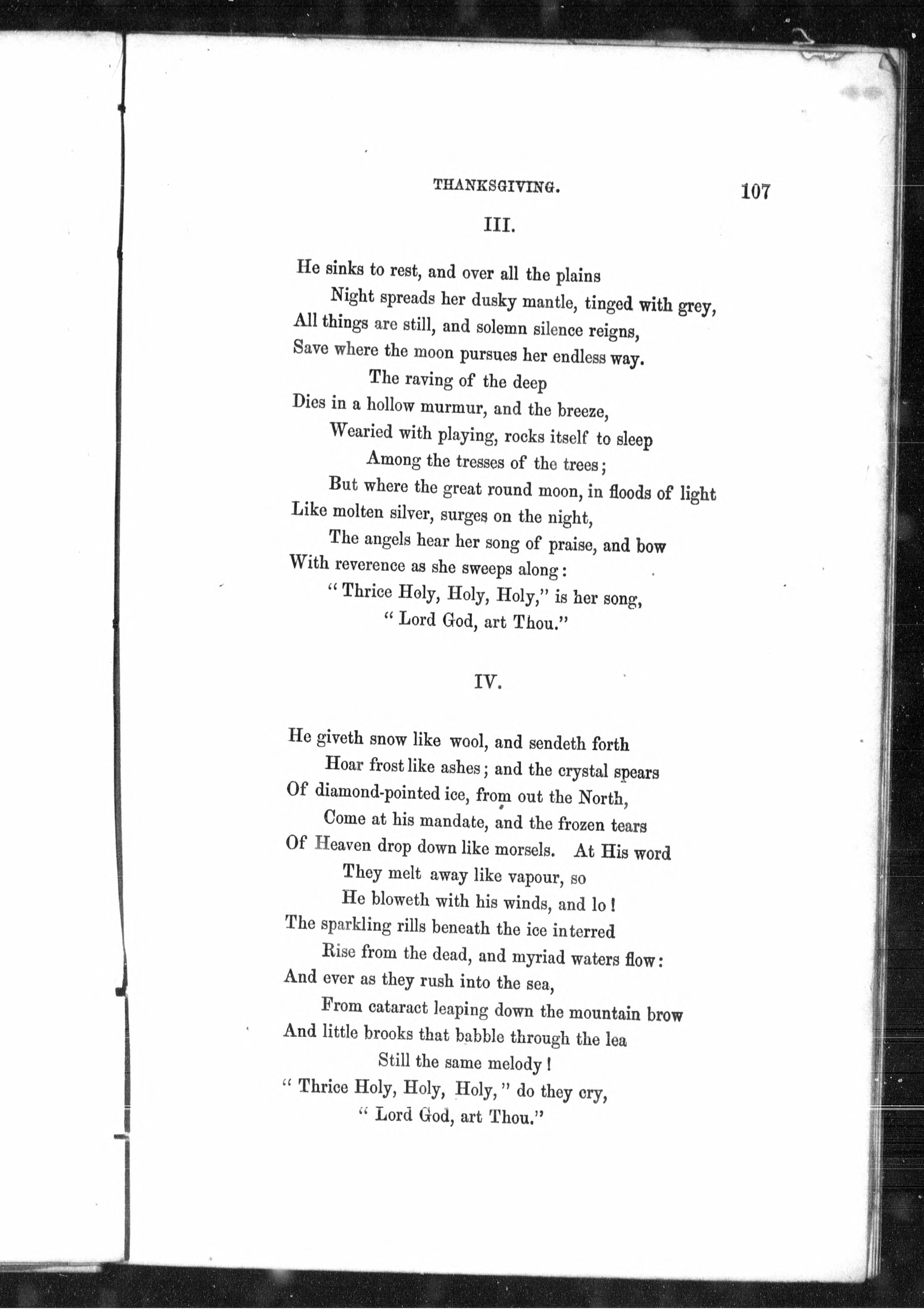 THANKSGIVING. 107

III.

He sinks to rest, and over all the plains
Night spreads her dusky mantle, tinged with grey,
All things are still, and solemn silence reigns,
Save where the moon pursues her endless way.
The raving of the deep
Dies in a hollow murmur, and the breeze,
Wearied with playing, rocks itself to sleep
Among the tresses of the trees;
But where the great round moon, in floods of light
Like molten silver, surges on the night,
The angels hear her song of praise, and bow
With reverence as she sweeps along:
"Thrice Holy, Holy, Holy," is her song,
"Lord God, art Thou."

IV.

He giveth snow like wool, and sendeth forth
Hoar frost like ashes; and the crystal spears
Of diamond-pointed ice, from out the North,
Come at his mandate, and the frozen tears
Of Heaven drop down like morsels. At His word
They melt away like vapour, so
He bloweth with his winds, and lo!
The sparkling rills beneath the ice interred
Rise from the dead, and myriad waters flow:
And ever as they rush into the sea,
From cataract leaping down the mountain brow
And little brooks that babble through the lea
Still the same melody!
"Thrice Holy, Holy, Holy," do they cry,
"Lord God, art Thou."